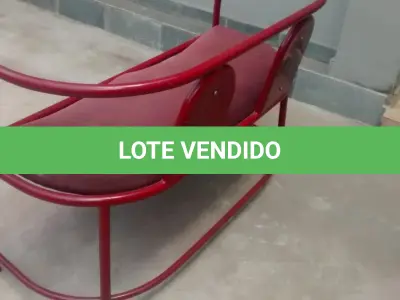 LOTE VENDIDO